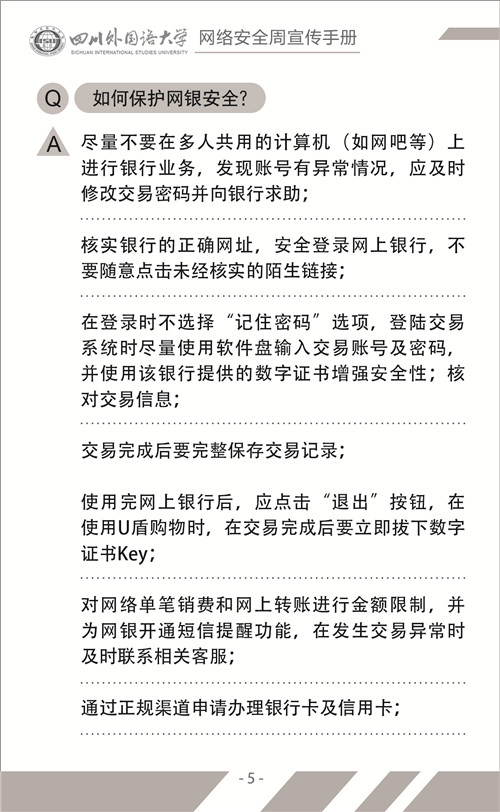 四川外国语大学 SICHUAN INTERNATIONAL STUDIES UNIVERSITY 网络安全周宣传手册

Q 如何保护网银安全?

A 尽量不要在多人共用的计算机（如网吧等）上进行银行业务，发现账号有异常情况，应及时修改交易密码并向银行求助；

核实银行的正确网址，安全登录网上银行，不要随意点击未经核实的陌生链接；

在登录时不选择“记住密码”选项，登陆交易系统时尽量使用软件盘输入交易账号及密码，并使用该银行提供的数字证书增强安全性；核对交易信息；

交易完成后要完整保存交易记录；

使用完网上银行后，应点击“退出”按钮，在使用U盾购物时，在交易完成后要立即拔下数字证书Key；

对网络单笔销费和网上转账进行金额限制，并为网银开通短信提醒功能，在发生交易异常时及时联系相关客服；

通过正规渠道申请办理银行卡及信用卡；

- 5 -